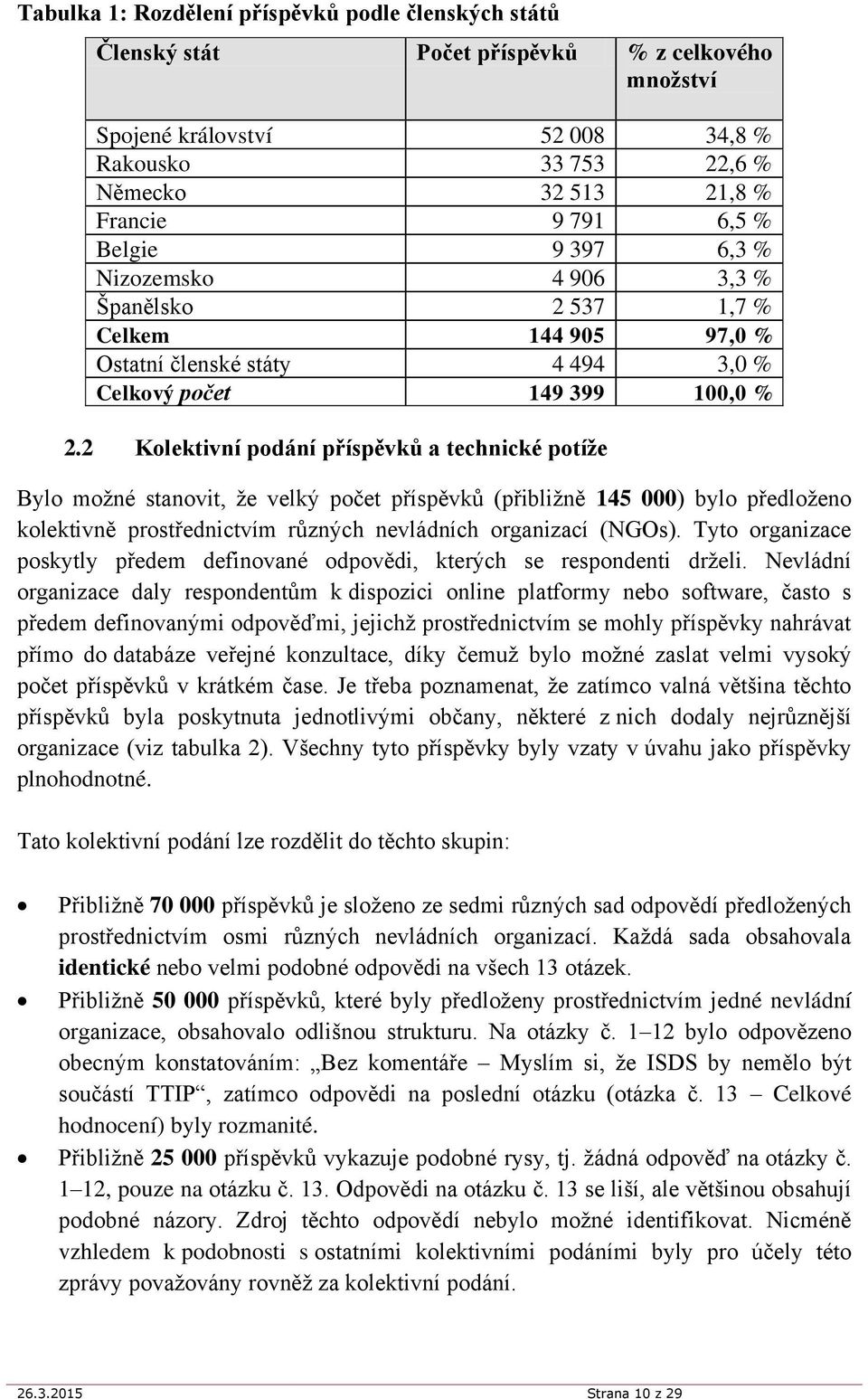 Tabulka 1: Rozdělení příspěvků podle členských států

| Členský stát | Počet příspěvků | % z celkového množství |
|---|---|---|
| Spojené království | 52 008 | 34,8 % |
| Rakousko | 33 753 | 22,6 % |
| Německo | 32 513 | 21,8 % |
| Francie | 9 791 | 6,5 % |
| Belgie | 9 397 | 6,3 % |
| Nizozemsko | 4 906 | 3,3 % |
| Španělsko | 2 537 | 1,7 % |
| Celkem | 144 905 | 97,0 % |
| Ostatní členské státy | 4 494 | 3,0 % |
| Celkový počet | 149 399 | 100,0 % |

2.2 Kolektivní podání příspěvků a technické potíže

Bylo možné stanovit, že velký počet příspěvků (přibližně 145 000) bylo předloženo kolektivně prostřednictvím různých nevládních organizací (NGOs). Tyto organizace poskytly předem definované odpovědi, kterých se respondenti drželi. Nevládní organizace daly respondentům k dispozici online platformy nebo software, často s předem definovanými odpověďmi, jejichž prostřednictvím se mohly příspěvky nahrávat přímo do databáze veřejné konzultace, díky čemuž bylo možné zaslat velmi vysoký počet příspěvků v krátkém čase. Je třeba poznamenat, že zatímco valná většina těchto příspěvků byla poskytnuta jednotlivými občany, některé z nich dodaly nejrůznější organizace (viz tabulka 2). Všechny tyto příspěvky byly vzaty v úvahu jako příspěvky plnohodnotné.

Tato kolektivní podání lze rozdělit do těchto skupin:

• Přibližně 70 000 příspěvků je složeno ze sedmi různých sad odpovědí předložených prostřednictvím osmi různých nevládních organizací. Každá sada obsahovala identické nebo velmi podobné odpovědi na všech 13 otázek.
• Přibližně 50 000 příspěvků, které byly předloženy prostřednictvím jedné nevládní organizace, obsahovalo odlišnou strukturu. Na otázky č. 1–12 bylo odpovězeno obecným konstatováním: „Bez komentáře – Myslím si, že ISDS by nemělo být součástí TTIP“, zatímco odpovědi na poslední otázku (otázka č. 13 – Celkové hodnocení) byly rozmanité.
• Přibližně 25 000 příspěvků vykazuje podobné rysy, tj. žádná odpověď na otázky č. 1–12, pouze na otázku č. 13. Odpovědi na otázku č. 13 se liší, ale většinou obsahují podobné názory. Zdroj těchto odpovědí nebylo možné identifikovat. Nicméně vzhledem k podobnosti s ostatními kolektivními podáními byly pro účely této zprávy považovány rovněž za kolektivní podání.

26.3.2015 Strana 10 z 29